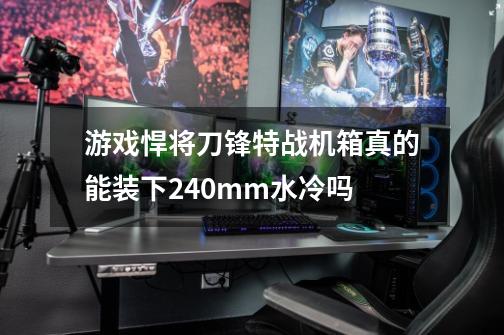 游戏悍将刀锋特战机箱真的能装下240mm水冷吗